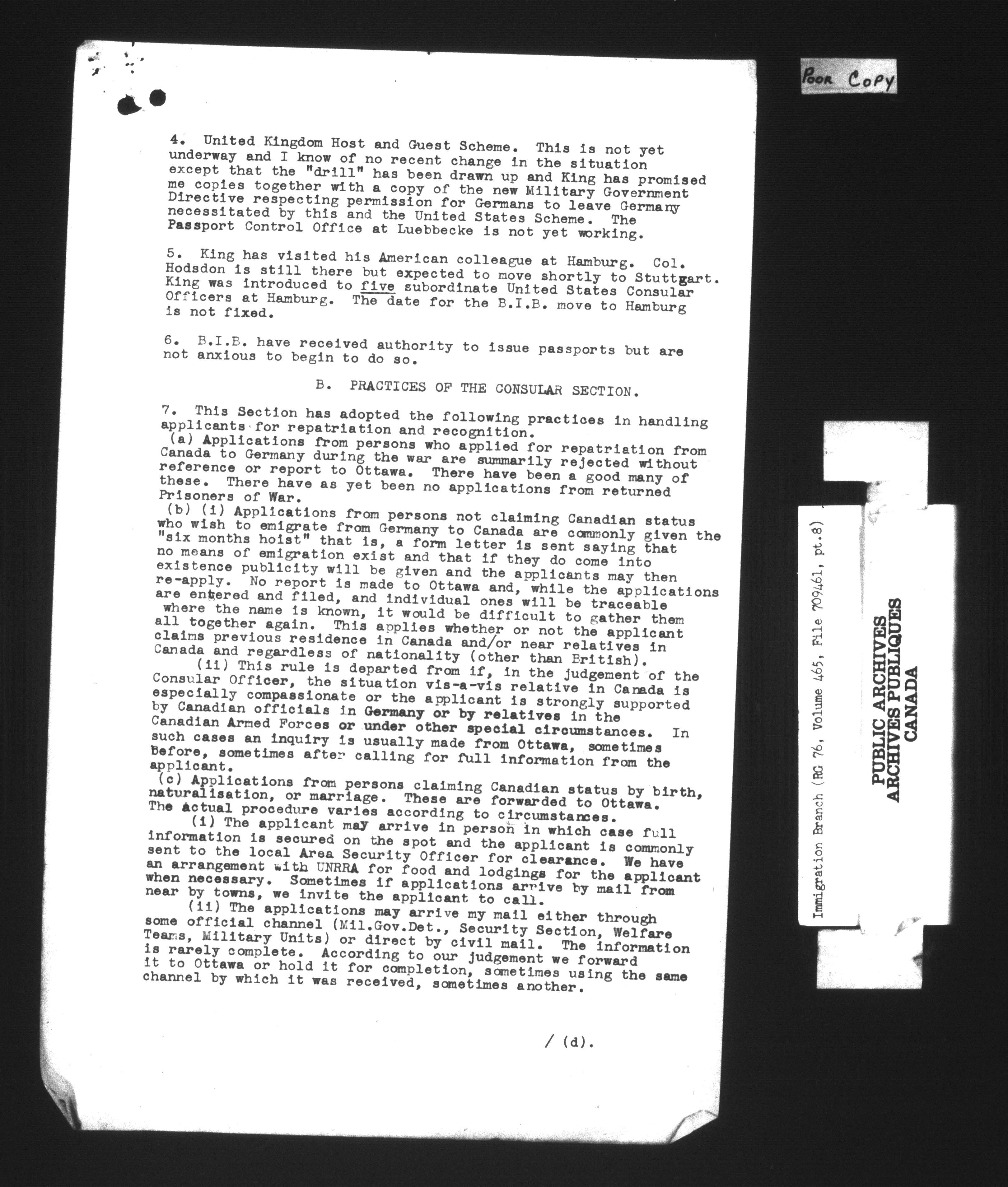 Poor Copy

4. United Kingdom Host and Guest Scheme. This is not yet underway and I know of no recent change in the situation except that the "drill" has been drawn up and King has promised me copies together with a copy of the new Military Government Directive respecting permission for Germans to leave Germany necessitated by this and the United States Scheme. The Passport Control Office at Luebbecke is not yet working.

5. King has visited his American colleague at Hamburg. Col. Hodsdon is still there but expected to move shortly to Stuttgart. King was introduced to five subordinate United States Consular Officers at Hamburg. The date for the B.I.B. move to Hamburg is not fixed.

6. B.I.B. have received authority to issue passports but are not anxious to begin to do so.

B. PRACTICES OF THE CONSULAR SECTION.

7. This Section has adopted the following practices in handling applicants for repatriation and recognition.

(a) Applications from persons who applied for repatriation from Canada to Germany during the war are summarily rejected without reference or report to Ottawa. There have been a good many of these. There have as yet been no applications from returned Prisoners of War.

(b) (i) Applications from persons not claiming Canadian status who wish to emigrate from Germany to Canada are commonly given the "six months hoist" that is, a form letter is sent saying that no means of emigration exist and that if they do come into existence publicity will be given and the applicants may then re-apply. No report is made to Ottawa and, while the applications are entered and filed, and individual ones will be traceable where the name is known, it would be difficult to gather them all together again. This applies whether or not the applicant claims previous residence in Canada and/or near relatives in Canada and regardless of nationality (other than British).

(ii) This rule is departed from if, in the judgement of the Consular Officer, the situation vis-a-vis relative in Canada is especially compassionate or the applicant is strongly supported by Canadian officials in Germany or by relatives in the Canadian Armed Forces or under other special circumstances. In such cases an inquiry is usually made from Ottawa, sometimes before, sometimes after calling for full information from the applicant.

(c) Applications from persons claiming Canadian status by birth, naturalisation, or marriage. These are forwarded to Ottawa. The actual procedure varies according to circumstances.

(i) The applicant may arrive in person in which case full information is secured on the spot and the applicant is commonly sent to the local Area Security Officer for clearance. We have an arrangement with UNRRA for food and lodgings for the applicant when necessary. Sometimes if applications arrive by mail from near by towns, we invite the applicant to call.

(ii) The applications may arrive my mail either through some official channel (Mil.Gov.Det., Security Section, Welfare Teams, Military Units) or direct by civil mail. The information is rarely complete. According to our judgement we forward it to Ottawa or hold it for completion, sometimes using the same channel by which it was received, sometimes another.

/ (d).

Immigration Branch (RG 76, Volume 465, File 709461, pt.8)

PUBLIC ARCHIVES
ARCHIVES PUBLIQUES
CANADA